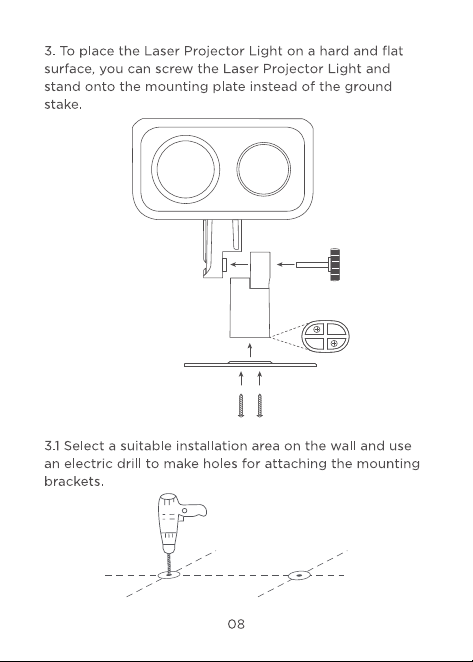 3. To place the Laser Projector Light on a hard and flat surface, you can screw the Laser Projector Light and stand onto the mounting plate instead of the ground stake.

3.1 Select a suitable installation area on the wall and use an electric drill to make holes for attaching the mounting brackets.

08